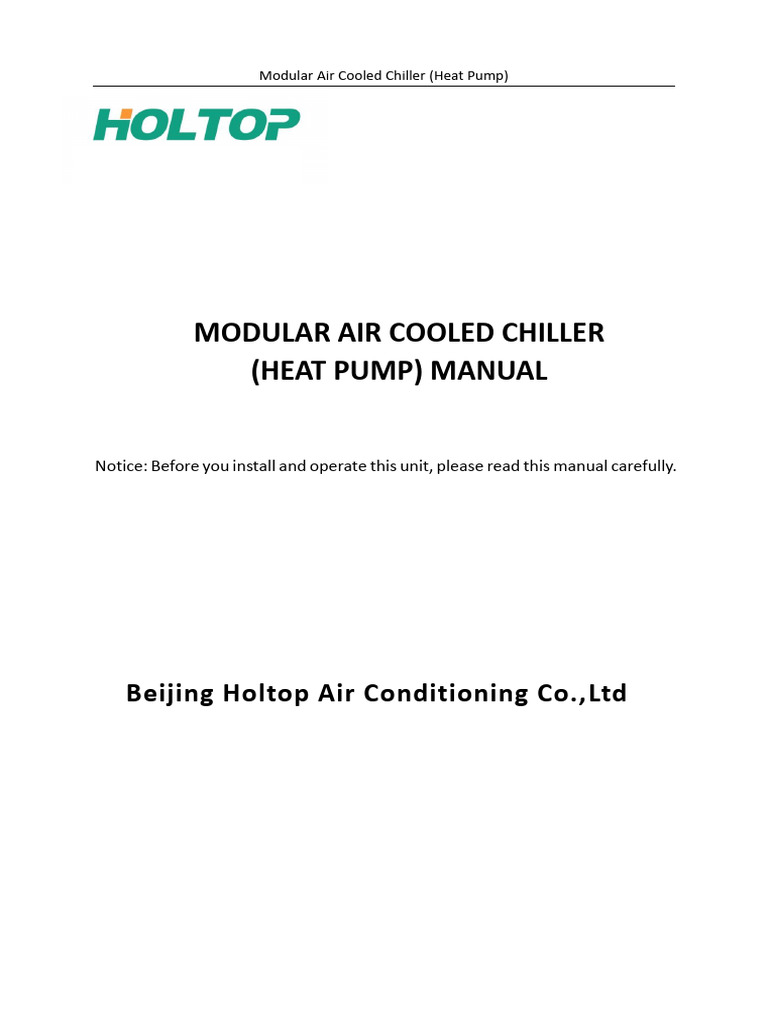 Modular Air Cooled Chiller (Heat Pump)

HOLTOP

MODULAR AIR COOLED CHILLER
(HEAT PUMP) MANUAL

Notice: Before you install and operate this unit, please read this manual carefully.

Beijing Holtop Air Conditioning Co.,Ltd